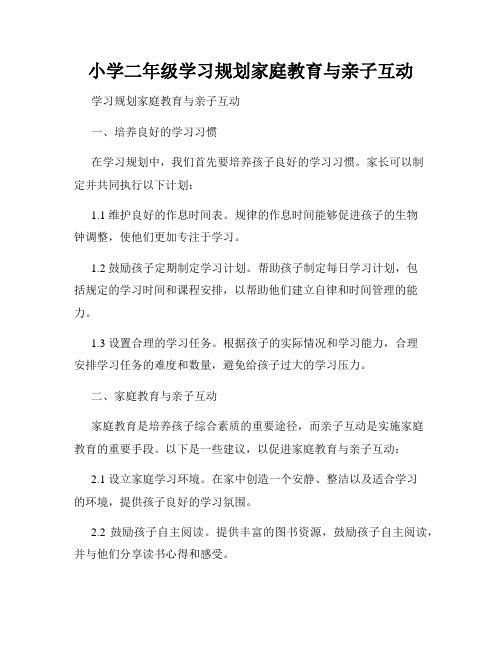 小学二年级学习规划家庭教育与亲子互动

学习规划家庭教育与亲子互动

一、培养良好的学习习惯

在学习规划中，我们首先要培养孩子良好的学习习惯。家长可以制定并共同执行以下计划：

1.1 维护良好的作息时间表。规律的作息时间能够促进孩子的生物钟调整，使他们更加专注于学习。

1.2 鼓励孩子定期制定学习计划。帮助孩子制定每日学习计划，包括规定的学习时间和课程安排，以帮助他们建立自律和时间管理的能力。

1.3 设置合理的学习任务。根据孩子的实际情况和学习能力，合理安排学习任务的难度和数量，避免给孩子过大的学习压力。

二、家庭教育与亲子互动

家庭教育是培养孩子综合素质的重要途径，而亲子互动是实施家庭教育的重要手段。以下是一些建议，以促进家庭教育与亲子互动：

2.1 设立家庭学习环境。在家中创造一个安静、整洁以及适合学习的环境，提供孩子良好的学习氛围。

2.2 鼓励孩子自主阅读。提供丰富的图书资源，鼓励孩子自主阅读，并与他们分享读书心得和感受。